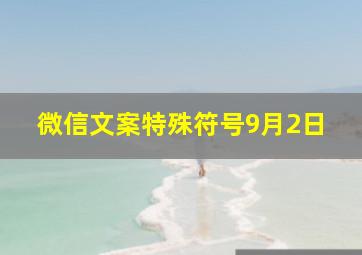 微信文案特殊符号9月2日